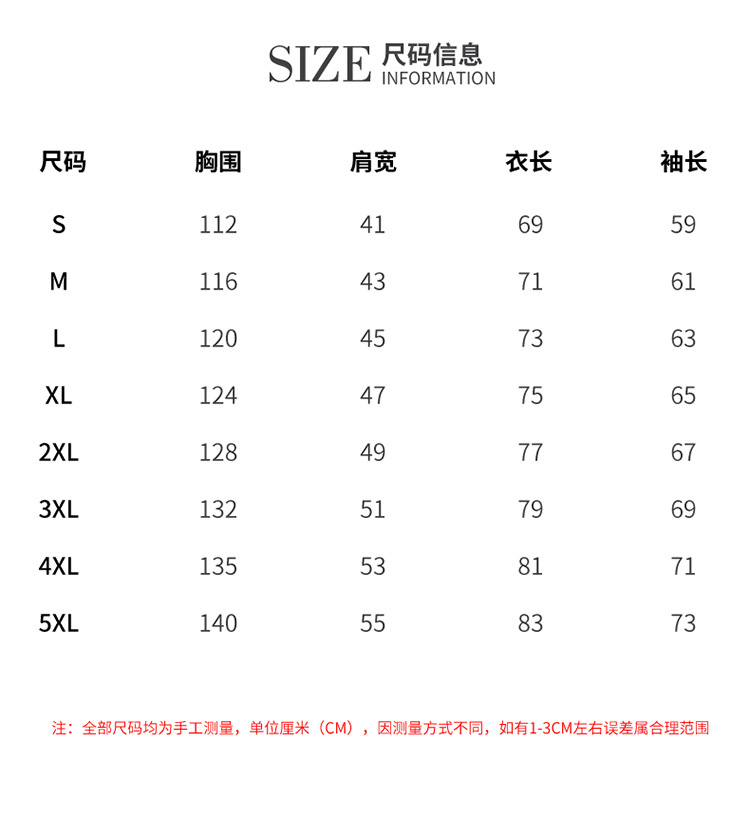 SIZE 尺码信息
INFORMATION

| 尺码 | 胸围 | 肩宽 | 衣长 | 袖长 |
|---|---|---|---|---|
| S | 112 | 41 | 69 | 59 |
| M | 116 | 43 | 71 | 61 |
| L | 120 | 45 | 73 | 63 |
| XL | 124 | 47 | 75 | 65 |
| 2XL | 128 | 49 | 77 | 67 |
| 3XL | 132 | 51 | 79 | 69 |
| 4XL | 135 | 53 | 81 | 71 |
| 5XL | 140 | 55 | 83 | 73 |

注：全部尺码均为手工测量，单位厘米（CM），因测量方式不同，如有1-3CM左右误差属合理范围